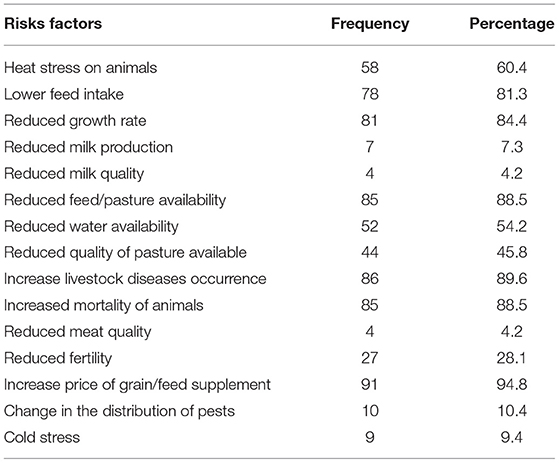 | Risks factors | Frequency | Percentage |
|---|---|---|
| Heat stress on animals | 58 | 60.4 |
| Lower feed intake | 78 | 81.3 |
| Reduced growth rate | 81 | 84.4 |
| Reduced milk production | 7 | 7.3 |
| Reduced milk quality | 4 | 4.2 |
| Reduced feed/pasture availability | 85 | 88.5 |
| Reduced water availability | 52 | 54.2 |
| Reduced quality of pasture available | 44 | 45.8 |
| Increase livestock diseases occurrence | 86 | 89.6 |
| Increased mortality of animals | 85 | 88.5 |
| Reduced meat quality | 4 | 4.2 |
| Reduced fertility | 27 | 28.1 |
| Increase price of grain/feed supplement | 91 | 94.8 |
| Change in the distribution of pests | 10 | 10.4 |
| Cold stress | 9 | 9.4 |